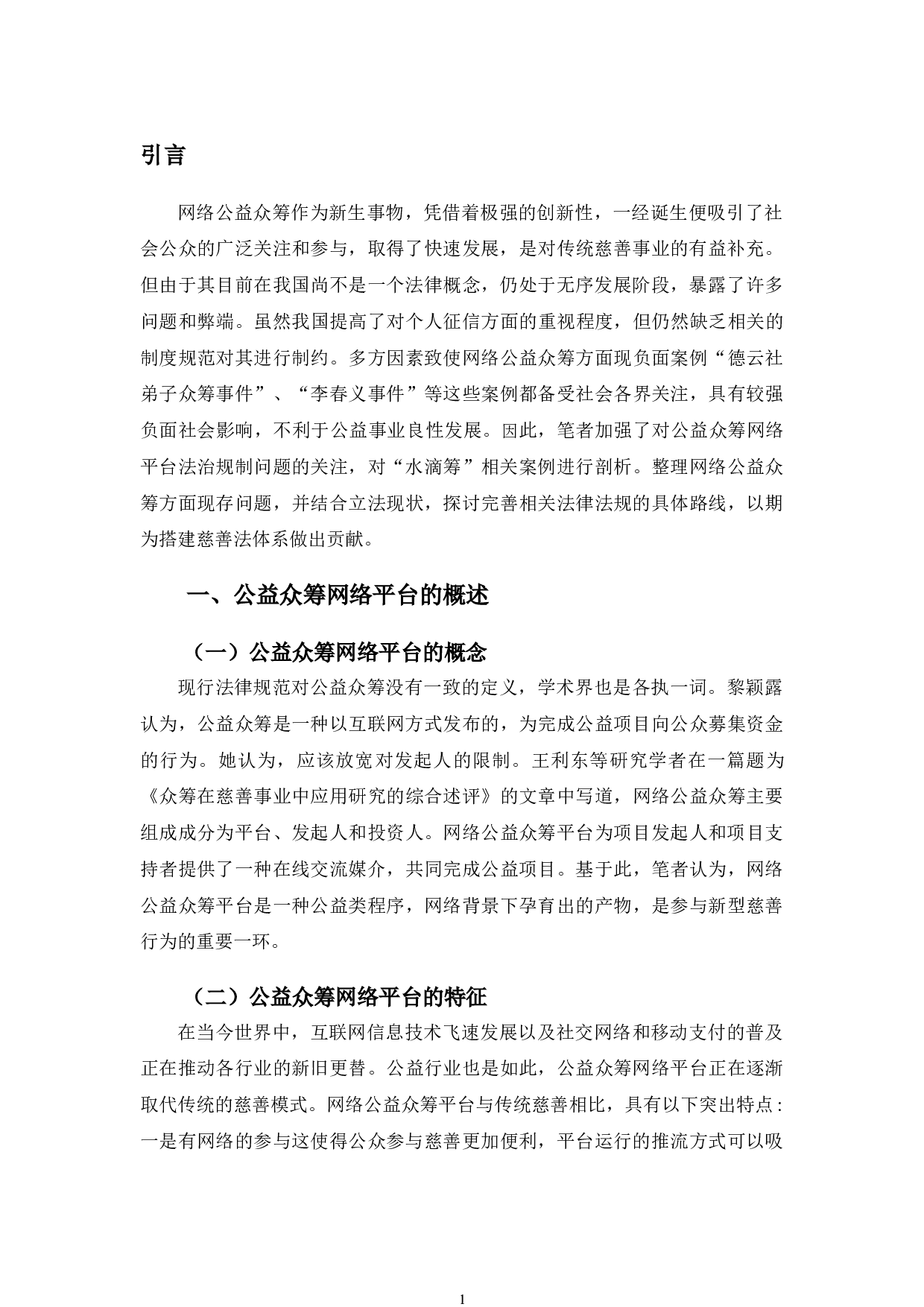 引言

网络公益众筹作为新生事物，凭借着极强的创新性，一经诞生便吸引了社会公众的广泛关注和参与，取得了快速发展，是对传统慈善事业的有益补充。但由于其目前在我国尚不是一个法律概念，仍处于无序发展阶段，暴露了许多问题和弊端。虽然我国提高了对个人征信方面的重视程度，但仍然缺乏相关的制度规范对其进行制约。多方因素致使网络公益众筹方面现负面案例“德云社弟子众筹事件”、“李春义事件”等这些案例都备受社会各界关注，具有较强负面社会影响，不利于公益事业良性发展。因此，笔者加强了对公益众筹网络平台法治规制问题的关注，对“水滴筹”相关案例进行剖析。整理网络公益众筹方面现存问题，并结合立法现状，探讨完善相关法律法规的具体路线，以期为搭建慈善法体系做出贡献。

一、公益众筹网络平台的概述

（一）公益众筹网络平台的概念

现行法律规范对公益众筹没有一致的定义，学术界也是各执一词。黎颖露认为，公益众筹是一种以互联网方式发布的，为完成公益项目向公众募集资金的行为。她认为，应该放宽对发起人的限制。王利东等研究学者在一篇题为《众筹在慈善事业中应用研究的综合述评》的文章中写道，网络公益众筹主要组成成分为平台、发起人和投资人。网络公益众筹平台为项目发起人和项目支持者提供了一种在线交流媒介，共同完成公益项目。基于此，笔者认为，网络公益众筹平台是一种公益类程序，网络背景下孕育出的产物，是参与新型慈善行为的重要一环。

（二）公益众筹网络平台的特征

在当今世界中，互联网信息技术飞速发展以及社交网络和移动支付的普及正在推动各行业的新旧更替。公益行业也是如此，公益众筹网络平台正在逐渐取代传统的慈善模式。网络公益众筹平台与传统慈善相比，具有以下突出特点：一是有网络的参与这使得公众参与慈善更加便利，平台运行的推流方式可以吸

1